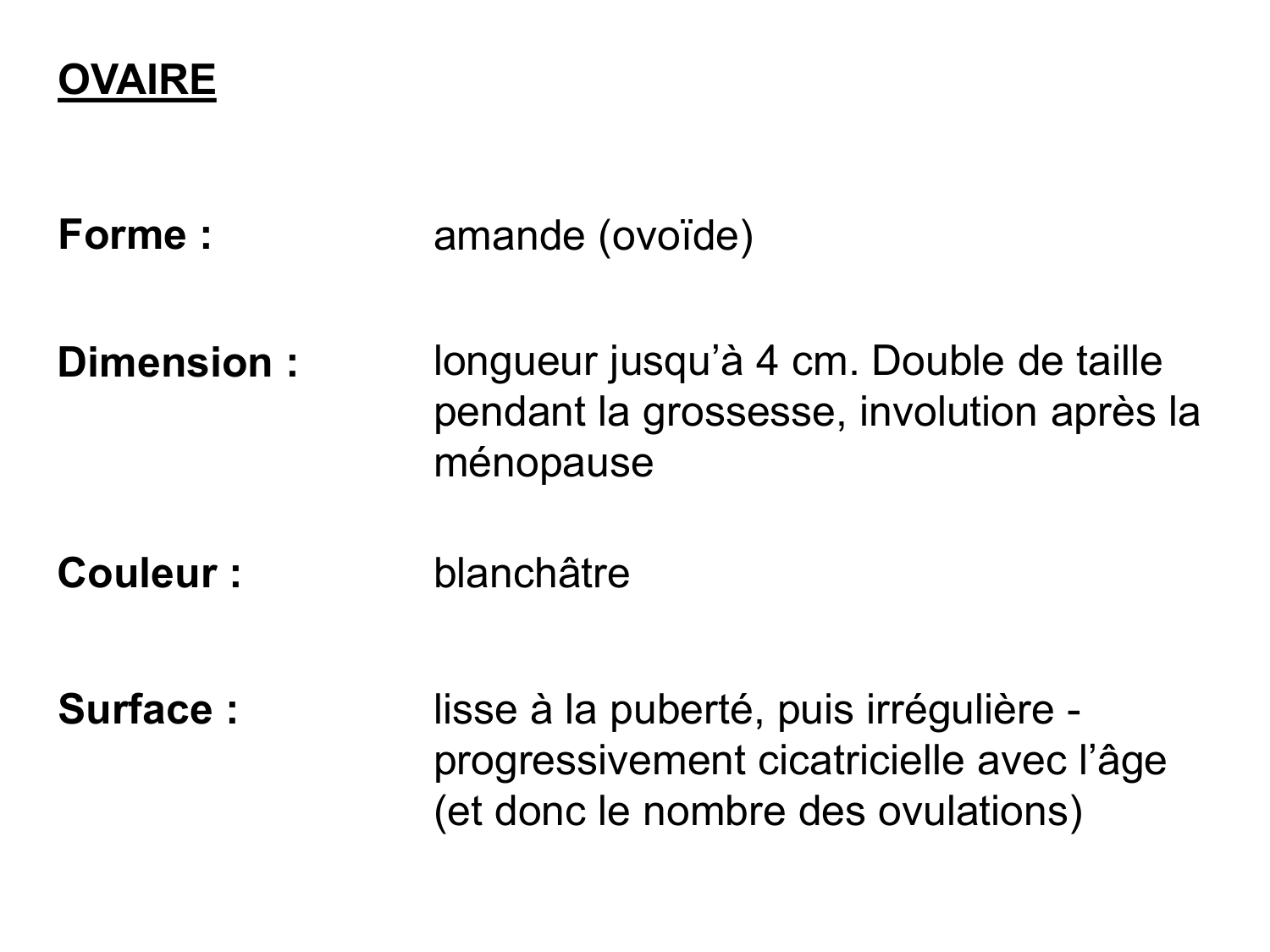 OVAIRE

Forme : amande (ovoïde)

Dimension : longueur jusqu’à 4 cm. Double de taille pendant la grossesse, involution après la ménopause

Couleur : blanchâtre

Surface : lisse à la puberté, puis irrégulière - progressivement cicatricielle avec l’âge (et donc le nombre des ovulations)